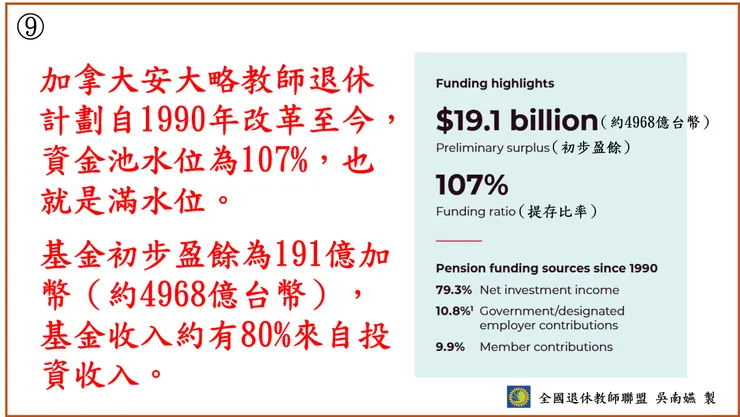 ⑨

加拿大安大略教師退休計劃自1990年改革至今，資金池水位為107%，也就是滿水位。

基金初步盈餘為191億加幣（約4968億台幣），基金收入約有80%來自投資收入。

Funding highlights

$19.1 billion（約4968億台幣）

Preliminary surplus（初步盈餘）

107%

Funding ratio（提存比率）

Pension funding sources since 1990

79.3% Net investment income

10.8%$^{1}$ Government/designated employer contributions

9.9% Member contributions

全國退休教師聯盟 吳南嬿 製